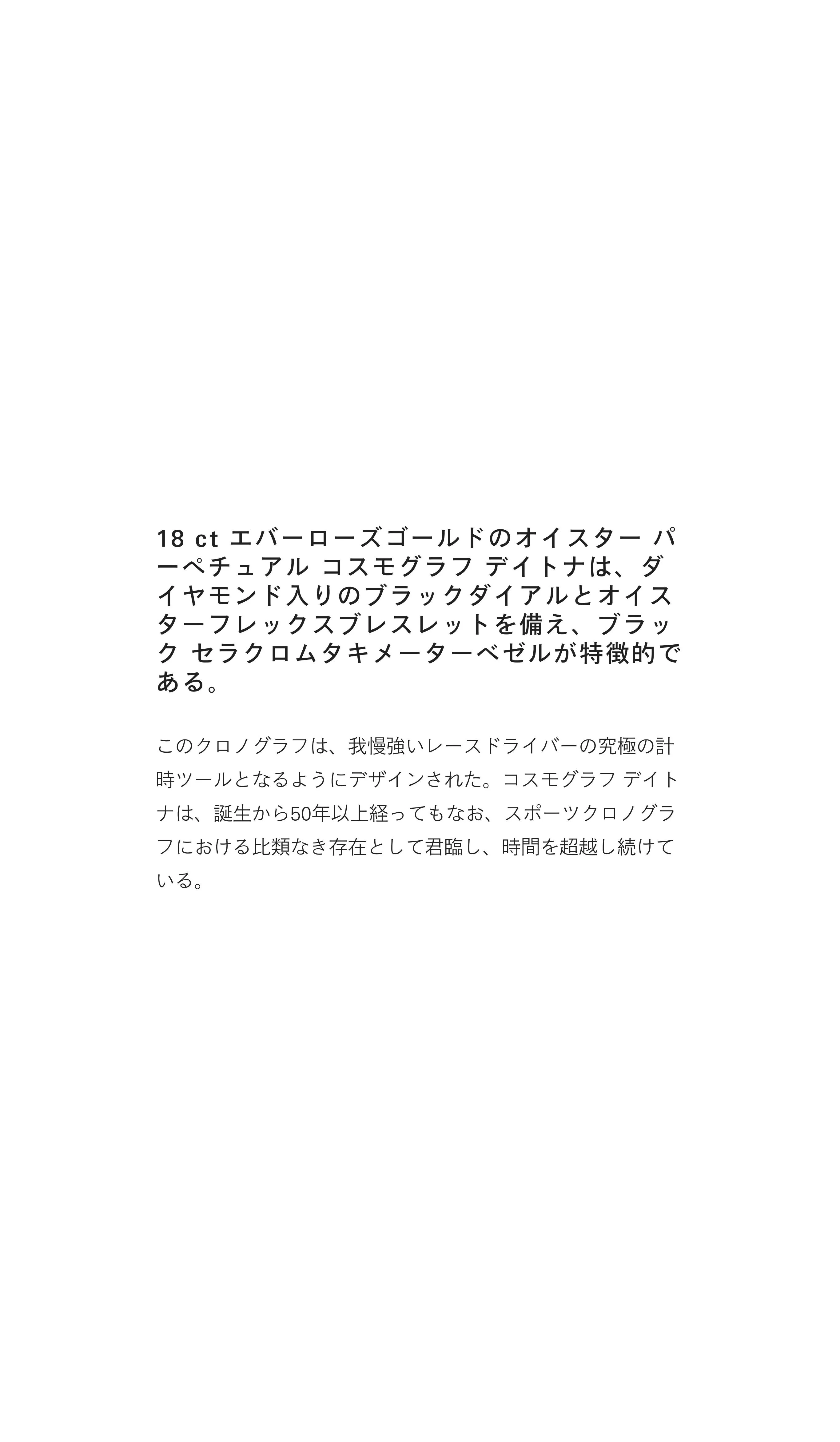 18 ct エバーローズゴールドのオイスター パーペチュアル コスモグラフ デイトナは、ダイヤモンド入りのブラックダイアルとオイスターフレックスブレスレットを備え、ブラック セラクロムタキメーターベゼルが特徴的である。

このクロノグラフは、我慢強いレースドライバーの究極の計時ツールとなるようにデザインされた。コスモグラフ デイトナは、誕生から50年以上経ってもなお、スポーツクロノグラフにおける比類なき存在として君臨し、時間を超越し続けている。